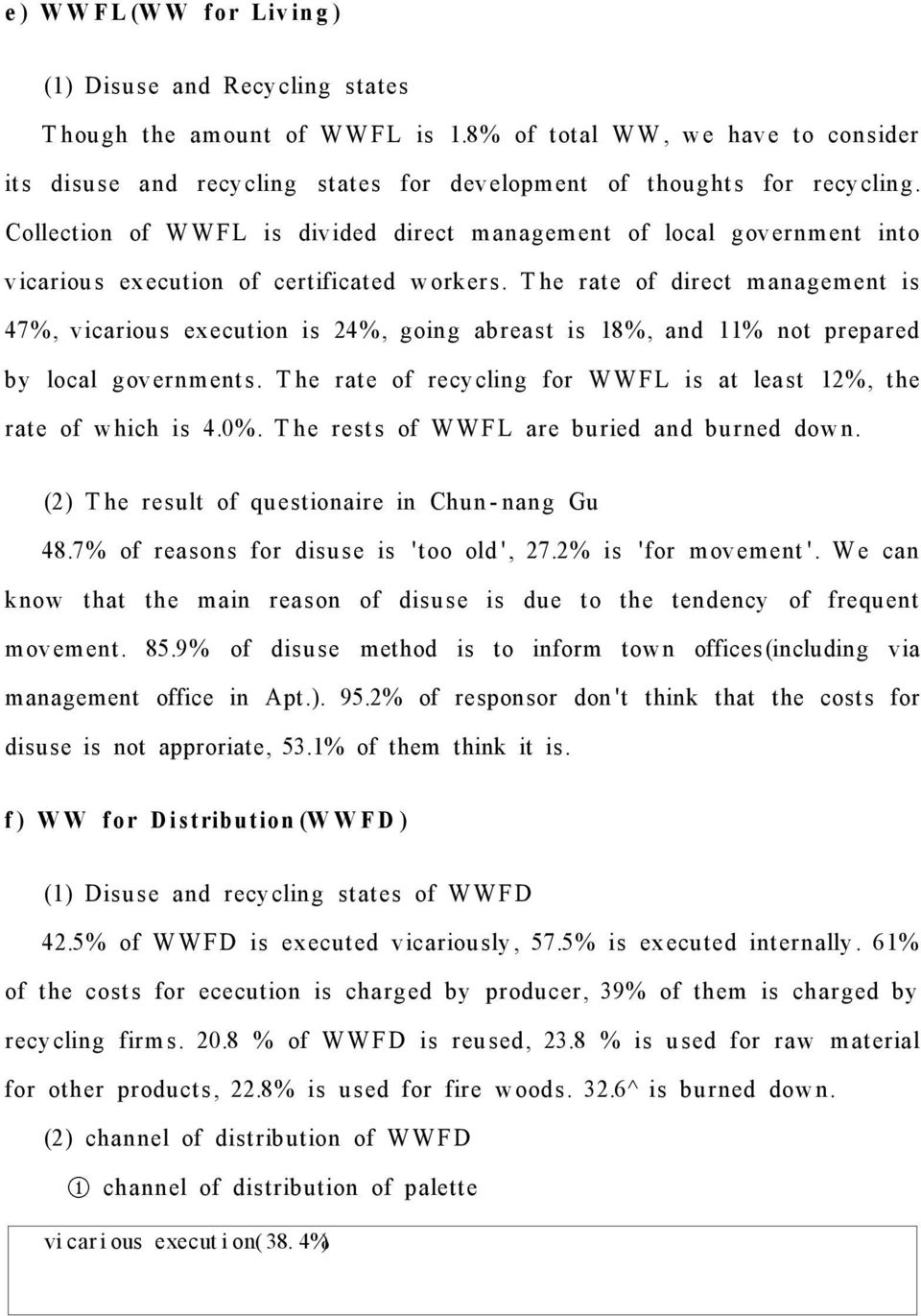 e) WWFL(WW for Living)

(1) Disuse and Recycling states

Though the amount of WWFL is 1.8% of total WW, we have to consider its disuse and recycling states for development of thoughts for recycling. Collection of WWFL is divided direct management of local government into vicarious execution of certificated workers. The rate of direct management is 47%, vicarious execution is 24%, going abreast is 18%, and 11% not prepared by local governments. The rate of recycling for WWFL is at least 12%, the rate of which is 4.0%. The rests of WWFL are buried and burned down.

(2) The result of questionaire in Chun-nang Gu

48.7% of reasons for disuse is 'too old', 27.2% is 'for movement'. We can know that the main reason of disuse is due to the tendency of frequent movement. 85.9% of disuse method is to inform town offices(including via management office in Apt.). 95.2% of responsor don't think that the costs for disuse is not approriate, 53.1% of them think it is.

f) WW for Distribution(WWFD)

(1) Disuse and recycling states of WWFD

42.5% of WWFD is executed vicariously, 57.5% is executed internally. 61% of the costs for ececution is charged by producer, 39% of them is charged by recycling firms. 20.8 % of WWFD is reused, 23.8 % is used for raw material for other products, 22.8% is used for fire woods. 32.6^ is burned down.

(2) channel of distribution of WWFD

① channel of distribution of palette

vicarious execution(38.4%)